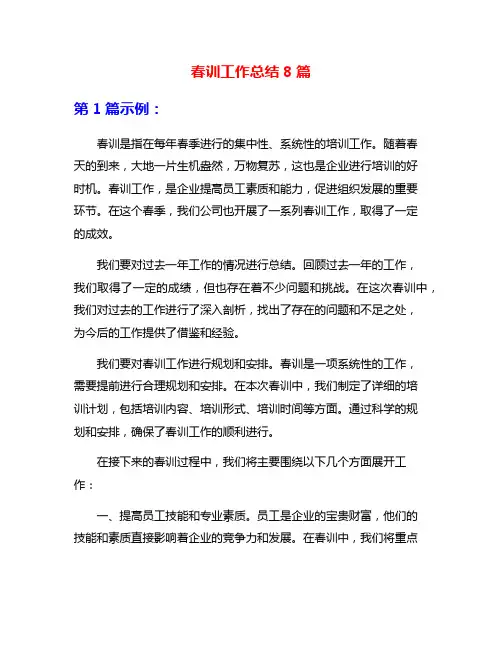 春训工作总结 8 篇

第 1 篇示例：

春训是指在每年春季进行的集中性、系统性的培训工作。随着春天的到来，大地一片生机盎然，万物复苏，这也是企业进行培训的好时机。春训工作，是企业提高员工素质和能力，促进组织发展的重要环节。在这个春季，我们公司也开展了一系列春训工作，取得了一定的成效。

我们要对过去一年工作的情况进行总结。回顾过去一年的工作，我们取得了一定的成绩，但也存在着不少问题和挑战。在这次春训中，我们对过去的工作进行了深入剖析，找出了存在的问题和不足之处，为今后的工作提供了借鉴和经验。

我们要对春训工作进行规划和安排。春训是一项系统性的工作，需要提前进行合理规划和安排。在本次春训中，我们制定了详细的培训计划，包括培训内容、培训形式、培训时间等方面。通过科学的规划和安排，确保了春训工作的顺利进行。

在接下来的春训过程中，我们将主要围绕以下几个方面展开工作：

一、提高员工技能和专业素质。员工是企业的宝贵财富，他们的技能和素质直接影响着企业的竞争力和发展。在春训中，我们将重点